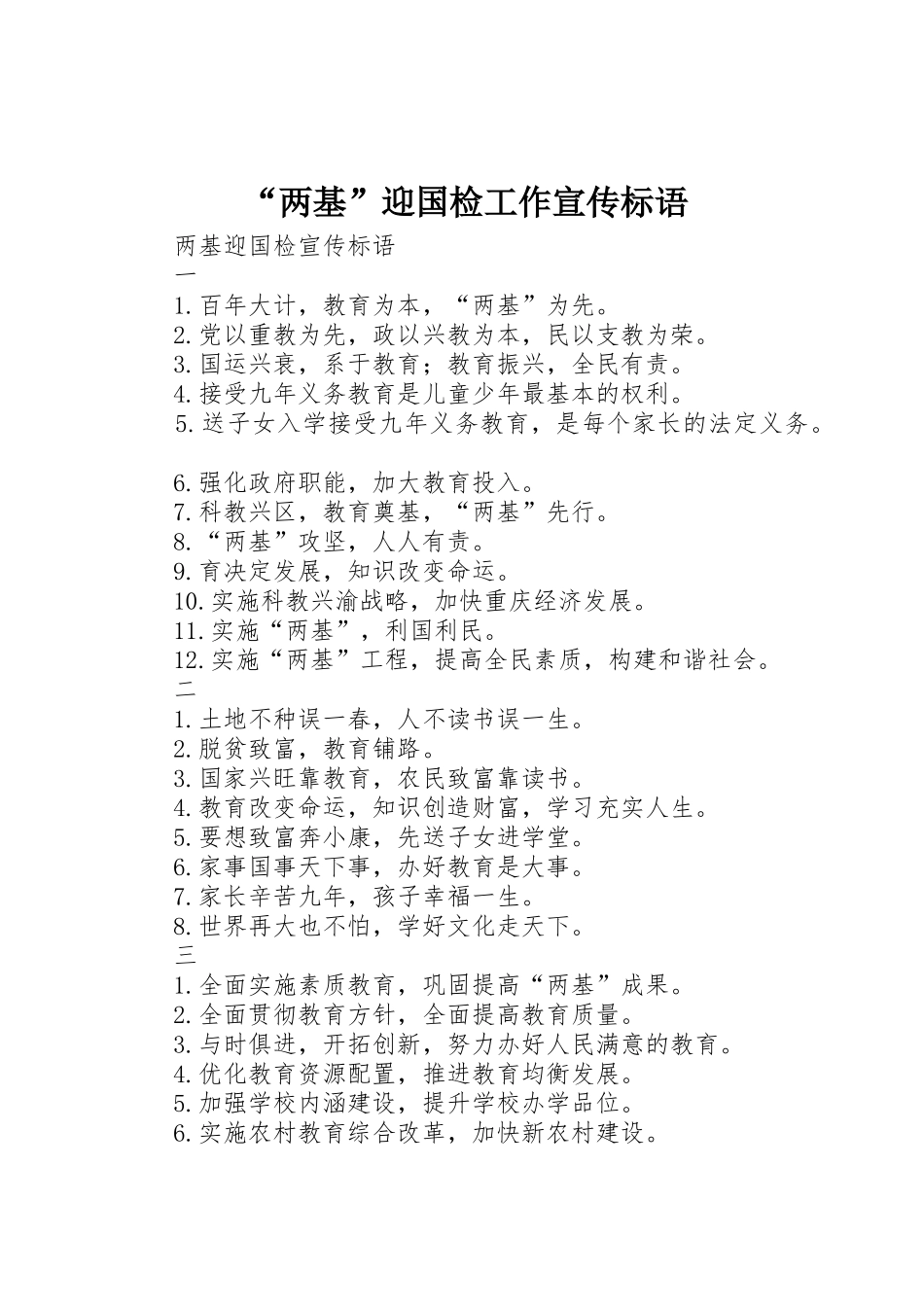 “两基”迎国检工作宣传标语

两基迎国检宣传标语

一

1.百年大计，教育为本，“两基”为先。
2.党以重教为先，政以兴教为本，民以支教为荣。
3.国运兴衰，系于教育；教育振兴，全民有责。
4.接受九年义务教育是儿童少年最基本的权利。
5.送子女入学接受九年义务教育，是每个家长的法定义务。

6.强化政府职能，加大教育投入。
7.科教兴区，教育奠基，“两基”先行。
8.“两基”攻坚，人人有责。
9.育决定发展，知识改变命运。
10.实施科教兴渝战略，加快重庆经济发展。
11.实施“两基”，利国利民。
12.实施“两基”工程，提高全民素质，构建和谐社会。

二

1.土地不种误一春，人不读书误一生。
2.脱贫致富，教育铺路。
3.国家兴旺靠教育，农民致富靠读书。
4.教育改变命运，知识创造财富，学习充实人生。
5.要想致富奔小康，先送子女进学堂。
6.家事国事天下事，办好教育是大事。
7.家长辛苦九年，孩子幸福一生。
8.世界再大也不怕，学好文化走天下。

三

1.全面实施素质教育，巩固提高“两基”成果。
2.全面贯彻教育方针，全面提高教育质量。
3.与时俱进，开拓创新，努力办好人民满意的教育。
4.优化教育资源配置，推进教育均衡发展。
5.加强学校内涵建设，提升学校办学品位。
6.实施农村教育综合改革，加快新农村建设。